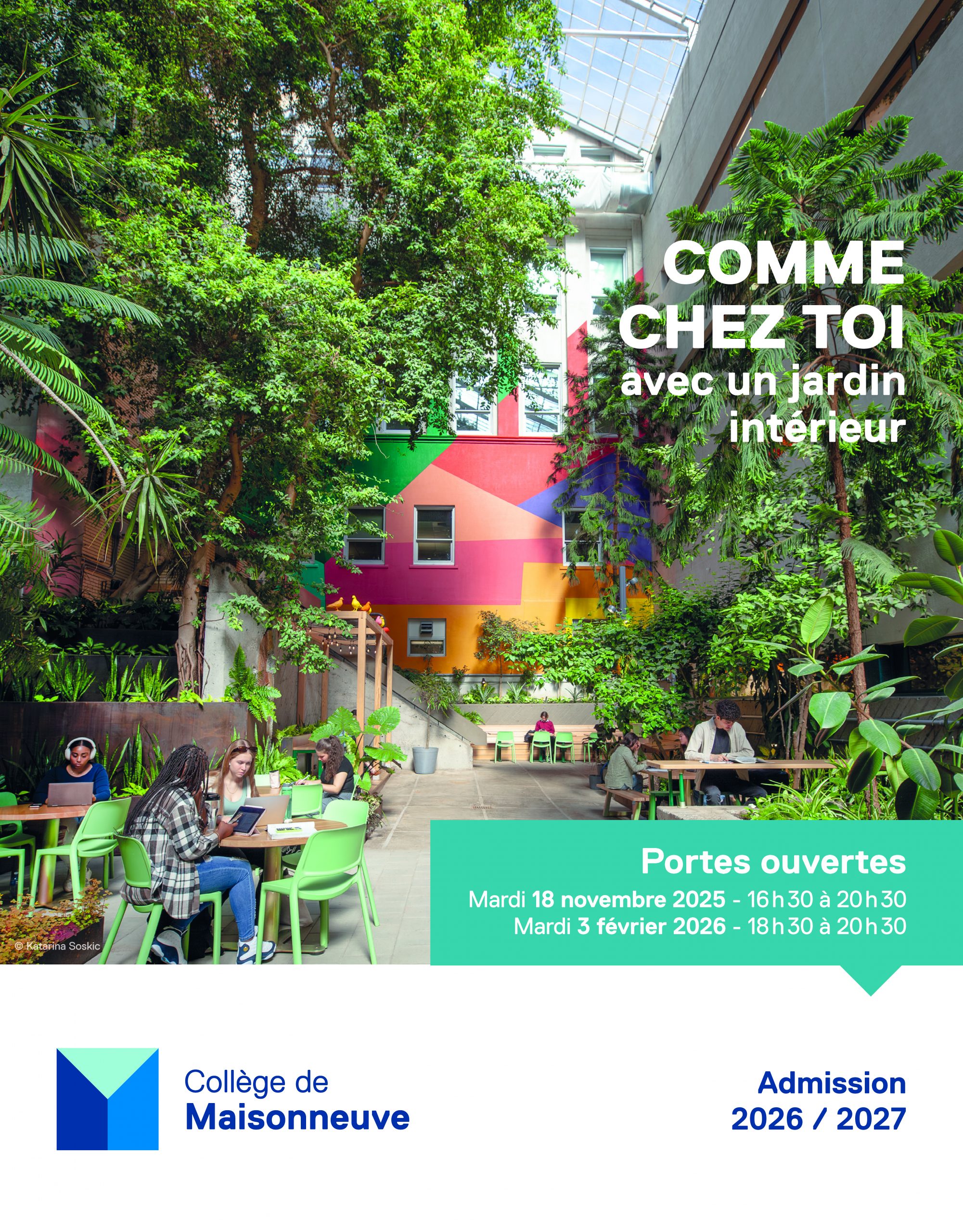 COMME CHEZ TOI
avec un jardin intérieur

© Katarina Soskic

Portes ouvertes
Mardi 18 novembre 2025 - 16 h 30 à 20 h 30
Mardi 3 février 2026 - 18 h 30 à 20 h 30

Collège de
Maisonneuve

Admission
2026 / 2027